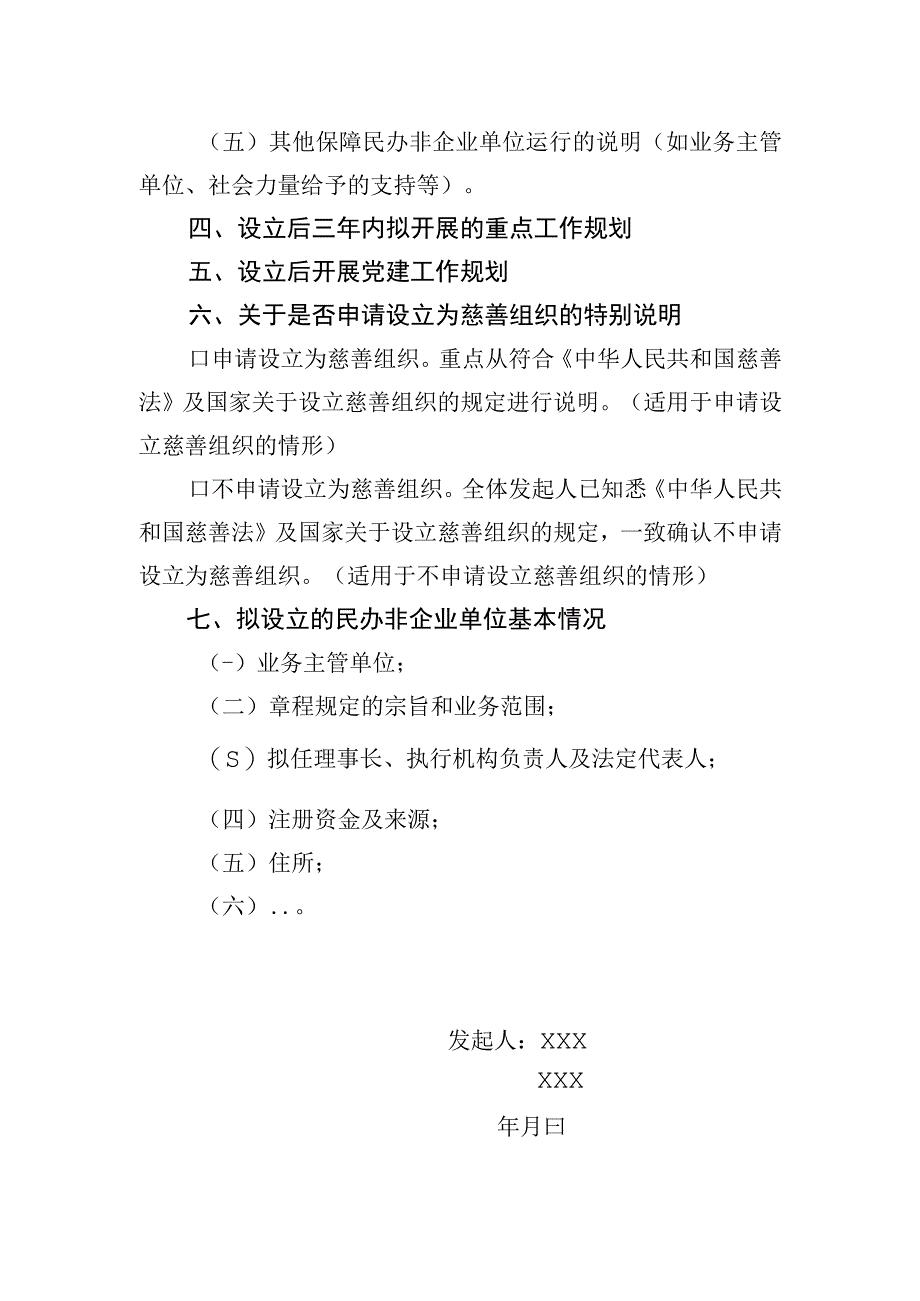 （五）其他保障民办非企业单位运行的说明（如业务主管单位、社会力量给予的支持等）。

四、设立后三年内拟开展的重点工作规划

五、设立后开展党建工作规划

六、关于是否申请设立为慈善组织的特别说明

口申请设立为慈善组织。重点从符合《中华人民共和国慈善法》及国家关于设立慈善组织的规定进行说明。（适用于申请设立慈善组织的情形）

口不申请设立为慈善组织。全体发起人已知悉《中华人民共和国慈善法》及国家关于设立慈善组织的规定，一致确认不申请设立为慈善组织。（适用于不申请设立慈善组织的情形）

七、拟设立的民办非企业单位基本情况

(-）业务主管单位；

（二）章程规定的宗旨和业务范围；

（S）拟任理事长、执行机构负责人及法定代表人；

（四）注册资金及来源；

（五）住所；

（六）..。

发起人：XXX

XXX

年月曰